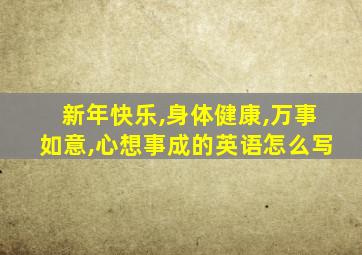 新年快乐,身体健康,万事如意,心想事成的英语怎么写